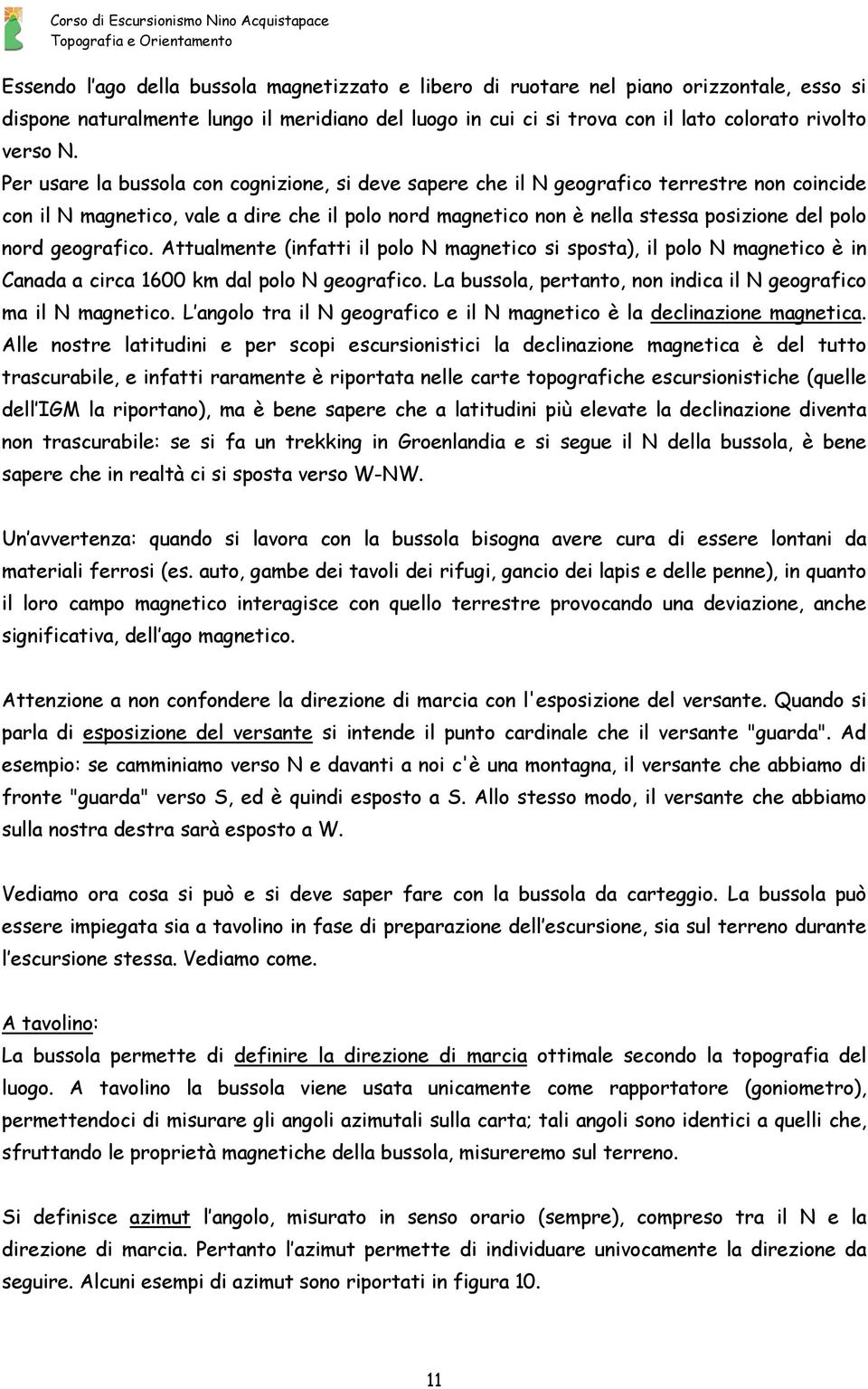 Corso di Escursionismo Nino Acquistapace
Topografia e Orientamento

Essendo l'ago della bussola magnetizzato e libero di ruotare nel piano orizzontale, esso si dispone naturalmente lungo il meridiano del luogo in cui ci si trova con il lato colorato rivolto verso N.
Per usare la bussola con cognizione, si deve sapere che il N geografico terrestre non coincide con il N magnetico, vale a dire che il polo nord magnetico non è nella stessa posizione del polo nord geografico. Attualmente (infatti il polo N magnetico si sposta), il polo N magnetico è in Canada a circa 1600 km dal polo N geografico. La bussola, pertanto, non indica il N geografico ma il N magnetico. L'angolo tra il N geografico e il N magnetico è la declinazione magnetica. Alle nostre latitudini e per scopi escursionistici la declinazione magnetica è del tutto trascurabile, e infatti raramente è riportata nelle carte topografiche escursionistiche (quelle dell'IGM la riportano), ma è bene sapere che a latitudini più elevate la declinazione diventa non trascurabile: se si fa un trekking in Groenlandia e si segue il N della bussola, è bene sapere che in realtà ci si sposta verso W-NW.

Un'avvertenza: quando si lavora con la bussola bisogna avere cura di essere lontani da materiali ferrosi (es. auto, gambe dei tavoli dei rifugi, gancio dei lapis e delle penne), in quanto il loro campo magnetico interagisce con quello terrestre provocando una deviazione, anche significativa, dell'ago magnetico.

Attenzione a non confondere la direzione di marcia con l'esposizione del versante. Quando si parla di esposizione del versante si intende il punto cardinale che il versante "guarda". Ad esempio: se camminiamo verso N e davanti a noi c'è una montagna, il versante che abbiamo di fronte "guarda" verso S, ed è quindi esposto a S. Allo stesso modo, il versante che abbiamo sulla nostra destra sarà esposto a W.

Vediamo ora cosa si può e si deve saper fare con la bussola da carteggio. La bussola può essere impiegata sia a tavolino in fase di preparazione dell'escursione, sia sul terreno durante l'escursione stessa. Vediamo come.

A tavolino:
La bussola permette di definire la direzione di marcia ottimale secondo la topografia del luogo. A tavolino la bussola viene usata unicamente come rapportatore (goniometro), permettendoci di misurare gli angoli azimutali sulla carta; tali angoli sono identici a quelli che, sfruttando le proprietà magnetiche della bussola, misureremo sul terreno.

Si definisce azimut l'angolo, misurato in senso orario (sempre), compreso tra il N e la direzione di marcia. Pertanto l'azimut permette di individuare univocamente la direzione da seguire. Alcuni esempi di azimut sono riportati in figura 10.

11